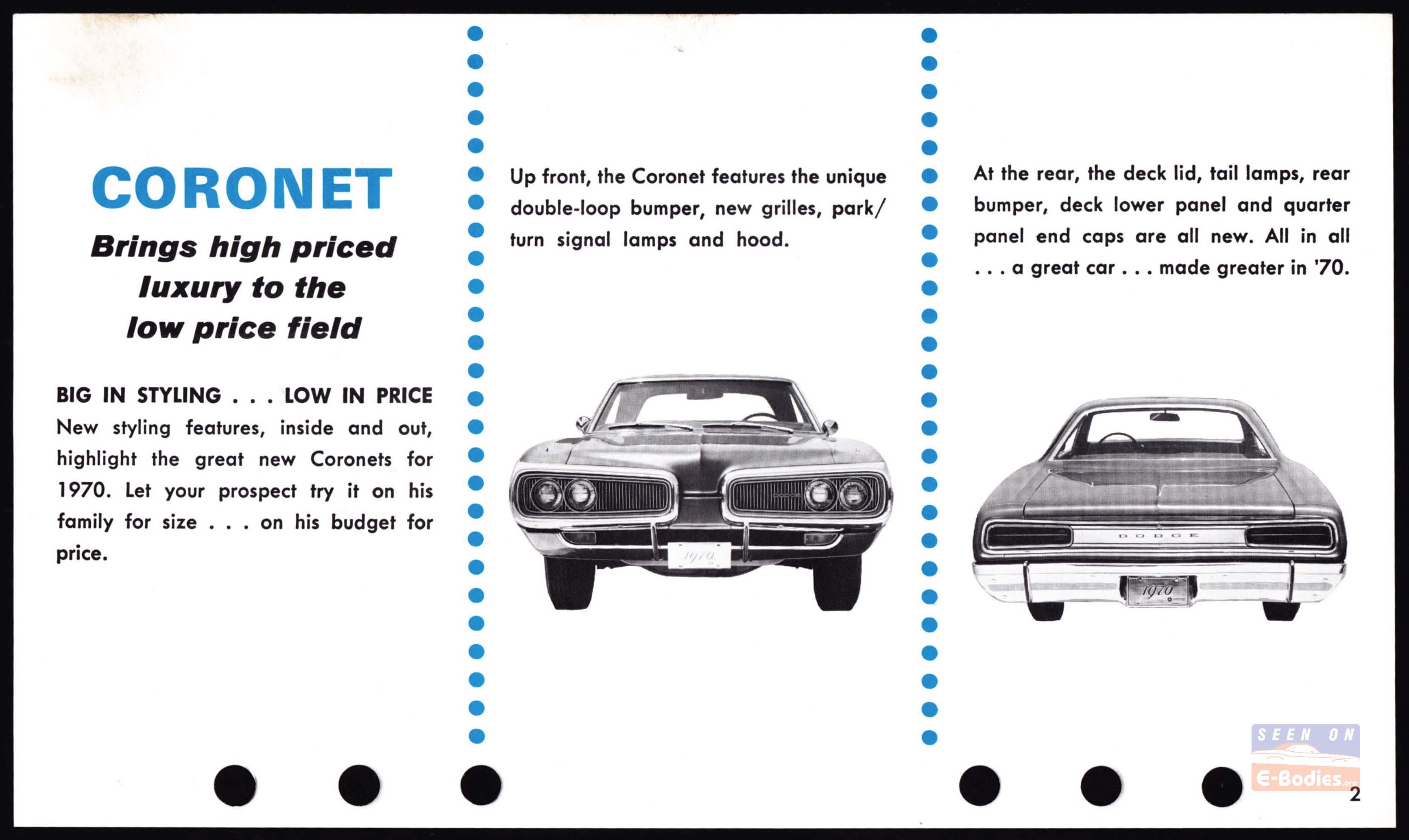 CORONET

Brings high priced luxury to the low price field

BIG IN STYLING . . . LOW IN PRICE
New styling features, inside and out, highlight the great new Coronets for 1970. Let your prospect try it on his family for size . . . on his budget for price.

Up front, the Coronet features the unique double-loop bumper, new grilles, park/turn signal lamps and hood.

1970

At the rear, the deck lid, tail lamps, rear bumper, deck lower panel and quarter panel end caps are all new. All in all . . . a great car . . . made greater in '70.

DODGE

1970

SEEN ON
E-Bodies.org

2